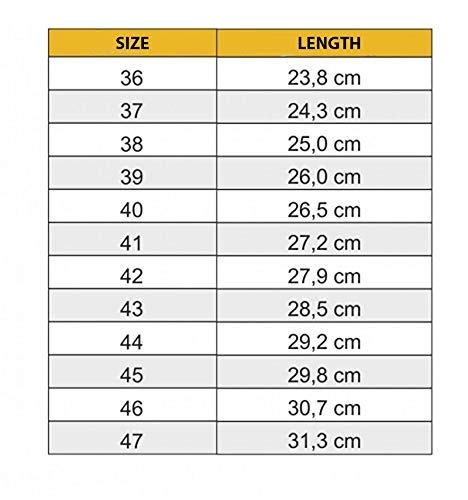 | SIZE | LENGTH |
|---|---|
| 36 | 23,8 cm |
| 37 | 24,3 cm |
| 38 | 25,0 cm |
| 39 | 26,0 cm |
| 40 | 26,5 cm |
| 41 | 27,2 cm |
| 42 | 27,9 cm |
| 43 | 28,5 cm |
| 44 | 29,2 cm |
| 45 | 29,8 cm |
| 46 | 30,7 cm |
| 47 | 31,3 cm |